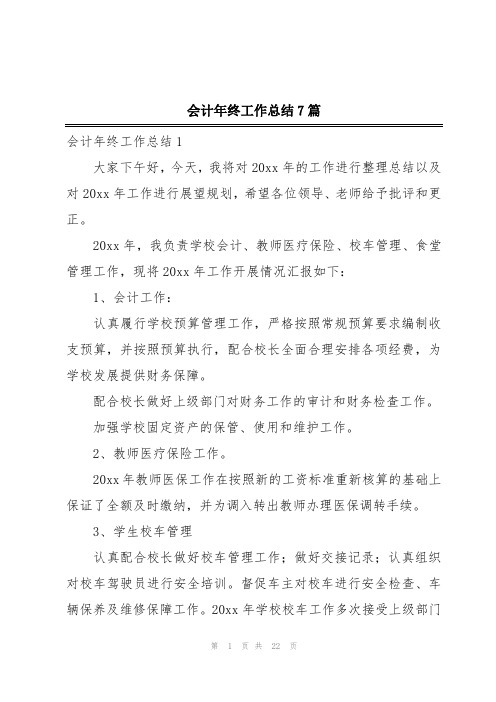 会计年终工作总结7篇

会计年终工作总结1

大家下午好，今天，我将对20xx年的工作进行整理总结以及对20xx年工作进行展望规划，希望各位领导、老师给予批评和更正。

20xx年，我负责学校会计、教师医疗保险、校车管理、食堂管理工作，现将20xx年工作开展情况汇报如下：

1、会计工作：

认真履行学校预算管理工作，严格按照常规预算要求编制收支预算，并按照预算执行，配合校长全面合理安排各项经费，为学校发展提供财务保障。

配合校长做好上级部门对财务工作的审计和财务检查工作。

加强学校固定资产的保管、使用和维护工作。

2、教师医疗保险工作。

20xx年教师医保工作在按照新的工资标准重新核算的基础上保证了全额及时缴纳，并为调入转出教师办理医保调转手续。

3、学生校车管理

认真配合校长做好校车管理工作；做好交接记录；认真组织对校车驾驶员进行安全培训。督促车主对校车进行安全检查、车辆保养及维修保障工作。20xx年学校校车工作多次接受上级部门

第 1 页 共 22 页